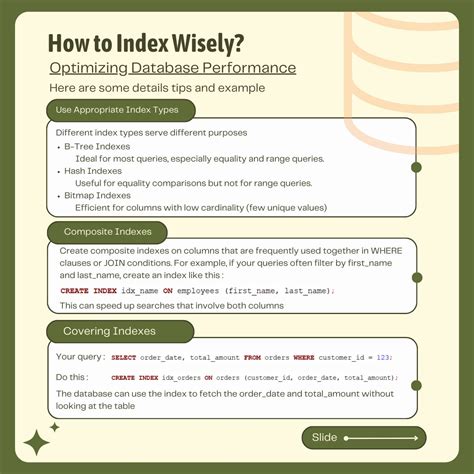 How to Index Wisely?

Optimizing Database Performance

Here are some details tips and example

Use Appropriate Index Types

Different index types serve different purposes

• B-Tree Indexes
Ideal for most queries, especially equality and range queries.
• Hash Indexes
Useful for equality comparisons but not for range queries.
• Bitmap Indexes
Efficient for columns with low cardinality (few unique values)

Composite Indexes

Create composite indexes on columns that are frequently used together in WHERE clauses or JOIN conditions. For example, if your queries often filter by first_name and last_name, create an index like this :

CREATE INDEX idx_name ON employees (first_name, last_name);

This can speed up searches that involve both columns

Covering Indexes

Your query : SELECT order_date, total_amount FROM orders WHERE customer_id = 123;

Do this : CREATE INDEX idx_orders ON orders (customer_id, order_date, total_amount);

The database can use the index to fetch the order_date and total_amount without looking at the table

Slide